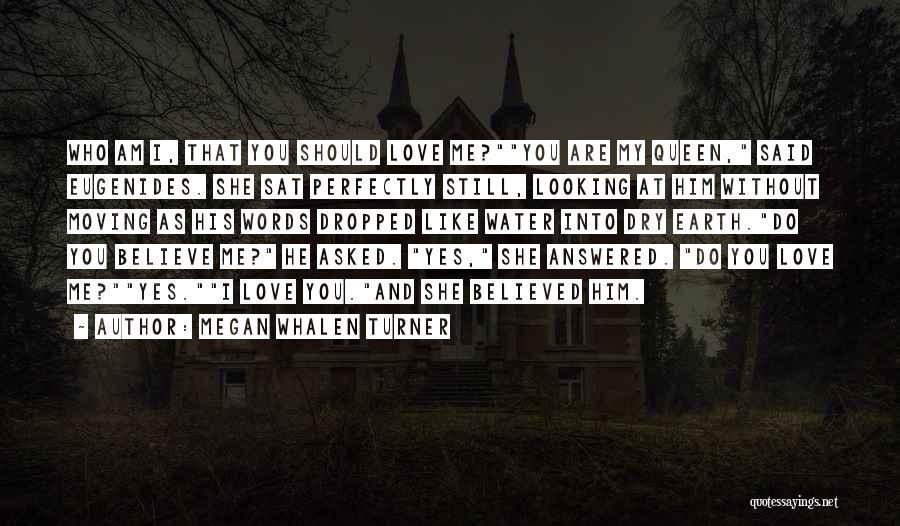 WHO AM I, THAT YOU SHOULD LOVE ME?""YOU ARE MY QUEEN," SAID EUGENIDES. SHE SAT PERFECTLY STILL, LOOKING AT HIM WITHOUT MOVING AS HIS WORDS DROPPED LIKE WATER INTO DRY EARTH."DO YOU BELIEVE ME?" HE ASKED. "YES," SHE ANSWERED. "DO YOU LOVE ME?""YES.""I LOVE YOU."AND SHE BELIEVED HIM.

- AUTHOR: MEGAN WHALEN TURNER

quotessayings.net